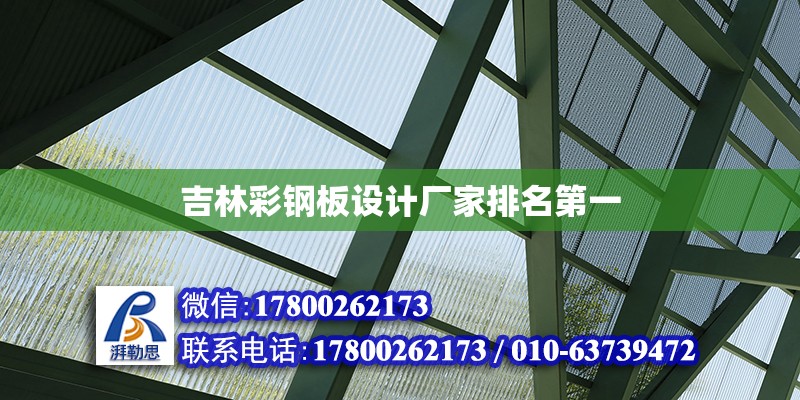 吉林彩钢板设计厂家排名第一

湃勒思

微信:17800262173

联系电话:17800262173 / 010-63739472